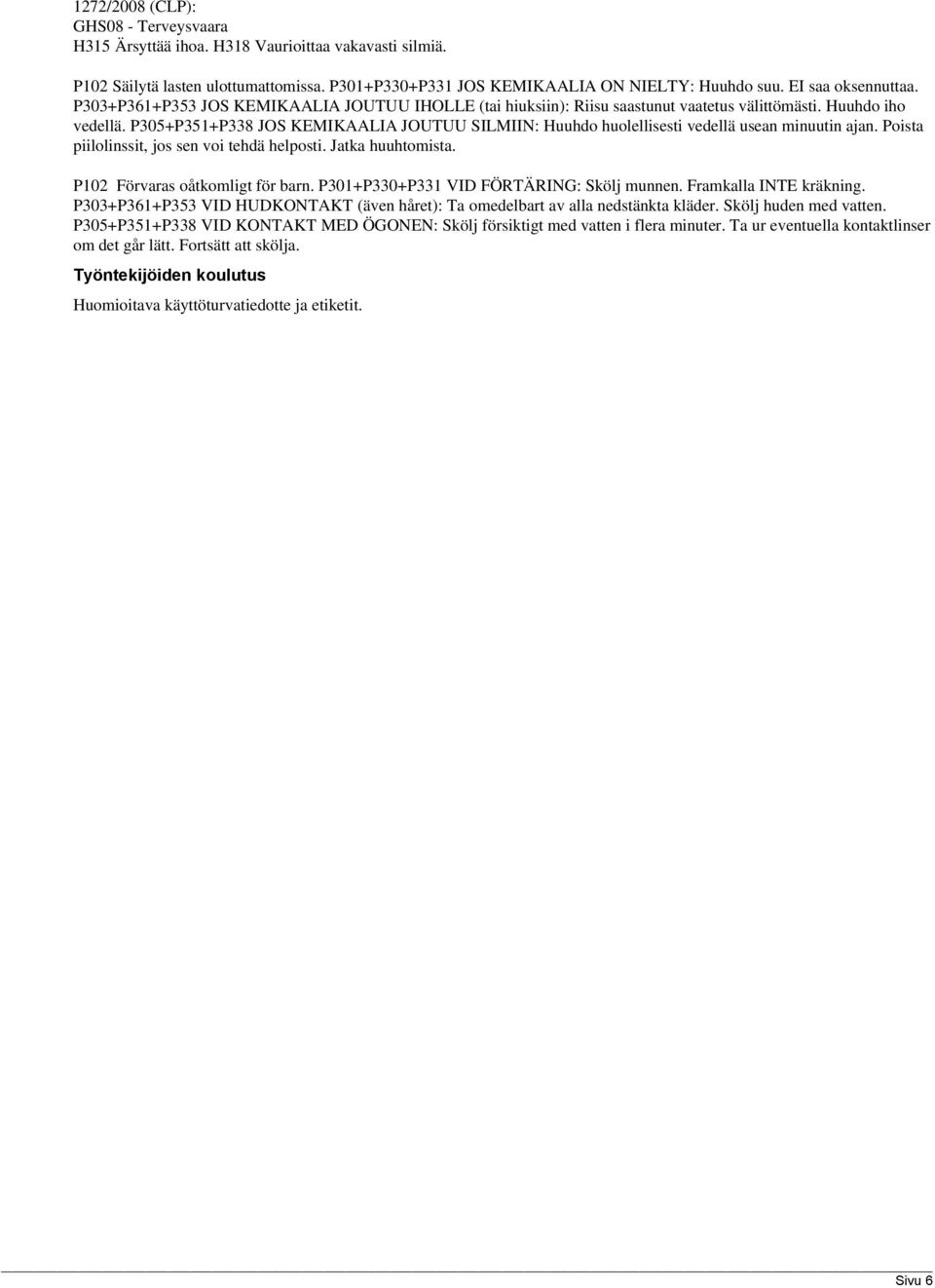 1272/2008 (CLP):
GHS08 - Terveysvaara
H315 Ärsyttää ihoa. H318 Vaurioittaa vakavasti silmiä.

P102 Säilytä lasten ulottumattomissa. P301+P330+P331 JOS KEMIKAALIA ON NIELTY: Huuhdo suu. EI saa oksennuttaa. P303+P361+P353 JOS KEMIKAALIA JOUTUU IHOLLE (tai hiuksiin): Riisu saastunut vaatetus välittömästi. Huuhdo iho vedellä. P305+P351+P338 JOS KEMIKAALIA JOUTUU SILMIIN: Huuhdo huolellisesti vedellä usean minuutin ajan. Poista piilolinssit, jos sen voi tehdä helposti. Jatka huuhtomista.

P102 Förvaras oåtkomligt för barn. P301+P330+P331 VID FÖRTÄRING: Skölj munnen. Framkalla INTE kräkning. P303+P361+P353 VID HUDKONTAKT (även håret): Ta omedelbart av alla nedstänkta kläder. Skölj huden med vatten. P305+P351+P338 VID KONTAKT MED ÖGONEN: Skölj försiktigt med vatten i flera minuter. Ta ur eventuella kontaktlinser om det går lätt. Fortsätt att skölja.

Työntekijöiden koulutus

Huomioitava käyttöturvatiedotte ja etiketit.

Sivu 6